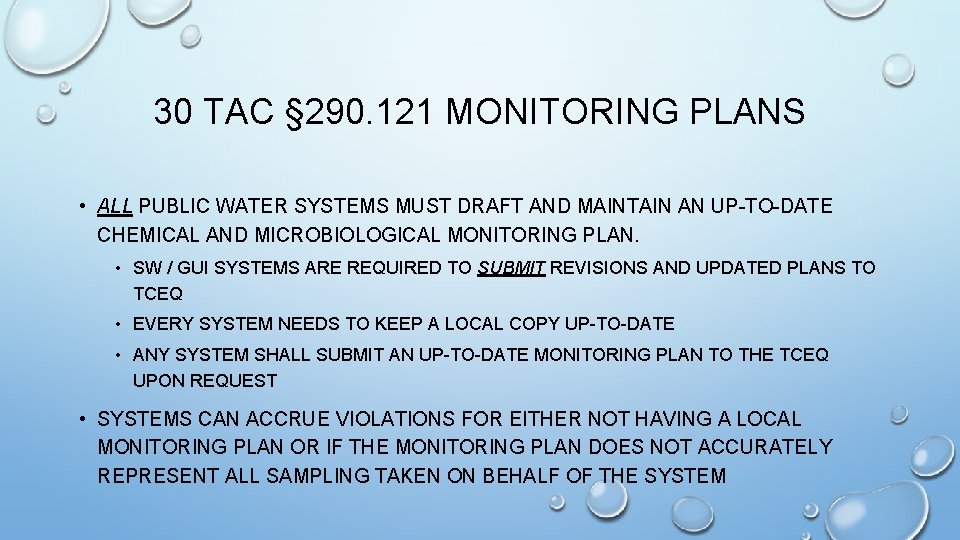 30 TAC §290.121 MONITORING PLANS

• ALL PUBLIC WATER SYSTEMS MUST DRAFT AND MAINTAIN AN UP-TO-DATE CHEMICAL AND MICROBIOLOGICAL MONITORING PLAN.

• SW / GUI SYSTEMS ARE REQUIRED TO SUBMIT REVISIONS AND UPDATED PLANS TO TCEQ

• EVERY SYSTEM NEEDS TO KEEP A LOCAL COPY UP-TO-DATE

• ANY SYSTEM SHALL SUBMIT AN UP-TO-DATE MONITORING PLAN TO THE TCEQ UPON REQUEST

• SYSTEMS CAN ACCRUE VIOLATIONS FOR EITHER NOT HAVING A LOCAL MONITORING PLAN OR IF THE MONITORING PLAN DOES NOT ACCURATELY REPRESENT ALL SAMPLING TAKEN ON BEHALF OF THE SYSTEM